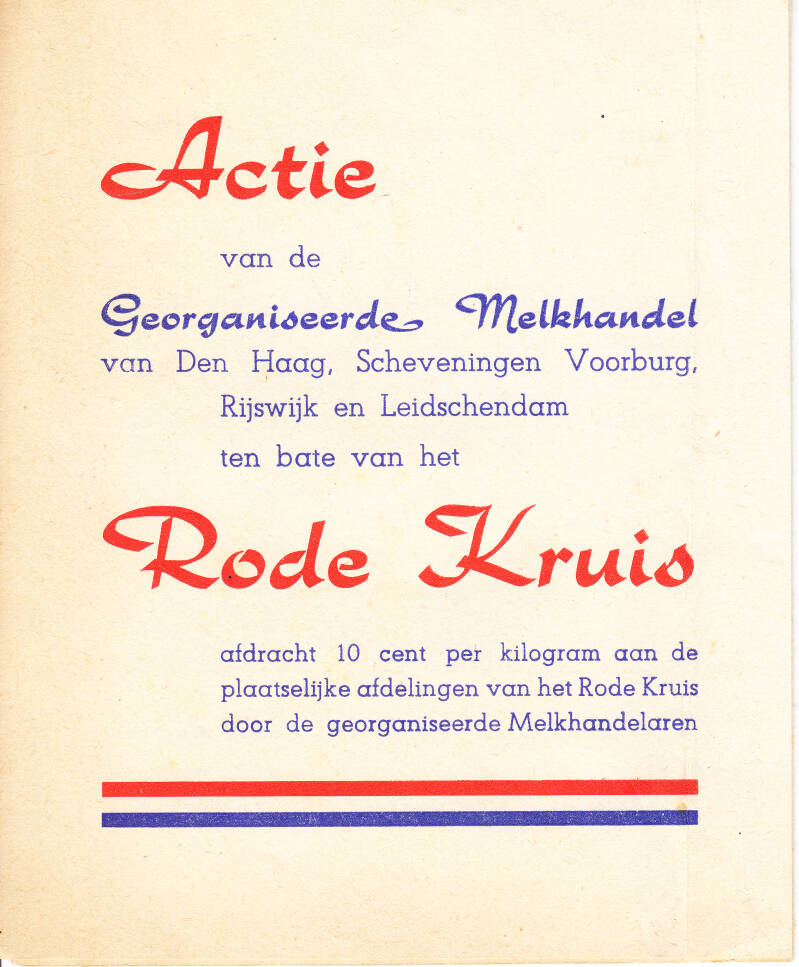 Actie

van de

Georganiseerde Melkhandel
van Den Haag, Scheveningen Voorburg, Rijswijk en Leidschendam
ten bate van het

Rode Kruis

afdracht 10 cent per kilogram aan de plaatselijke afdelingen van het Rode Kruis door de georganiseerde Melkhandelaren